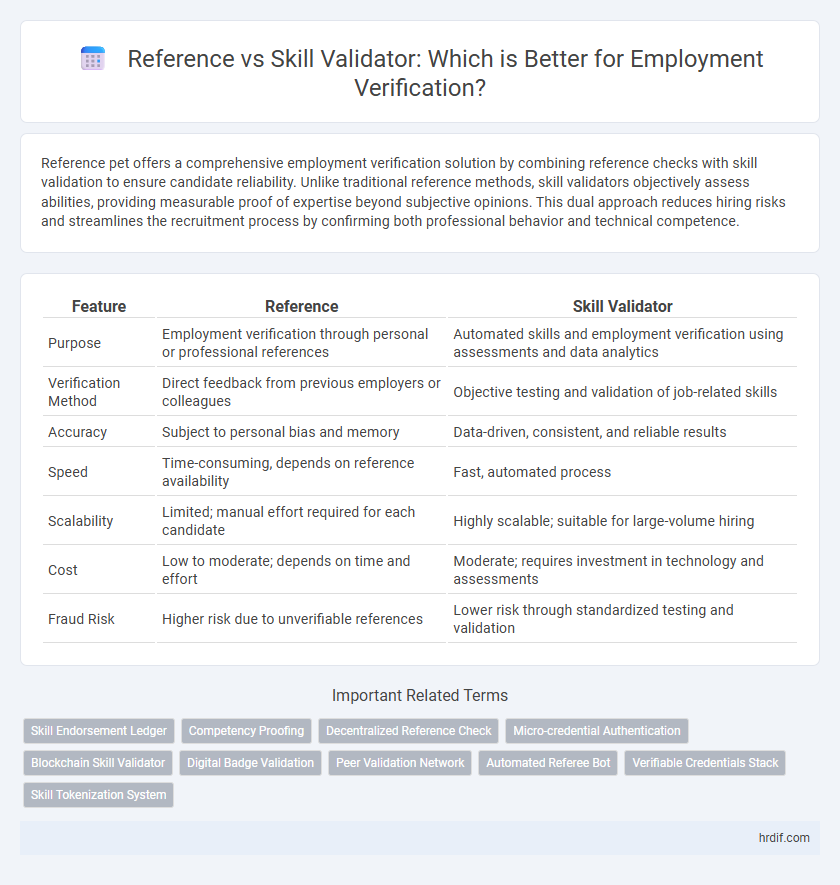 Reference vs Skill Validator: Which is Better for Employment Verification?

Reference pet offers a comprehensive employment verification solution by combining reference checks with skill validation to ensure candidate reliability. Unlike traditional reference methods, skill validators objectively assess abilities, providing measurable proof of expertise beyond subjective opinions. This dual approach reduces hiring risks and streamlines the recruitment process by confirming both professional behavior and technical competence.

| Feature | Reference | Skill Validator |
|---|---|---|
| Purpose | Employment verification through personal or professional references | Automated skills and employment verification using assessments and data analytics |
| Verification Method | Direct feedback from previous employers or colleagues | Objective testing and validation of job-related skills |
| Accuracy | Subject to personal bias and memory | Data-driven, consistent, and reliable results |
| Speed | Time-consuming, depends on reference availability | Fast, automated process |
| Scalability | Limited; manual effort required for each candidate | Highly scalable; suitable for large-volume hiring |
| Cost | Low to moderate; depends on time and effort | Moderate; requires investment in technology and assessments |
| Fraud Risk | Higher risk due to unverifiable references | Lower risk through standardized testing and validation |

Important Related Terms

Skill Endorsement Ledger
Competency Proofing
Decentralized Reference Check
Micro-credential Authentication
Blockchain Skill Validator
Digital Badge Validation
Peer Validation Network
Automated Referee Bot
Verifiable Credentials Stack
Skill Tokenization System

hrdif.com